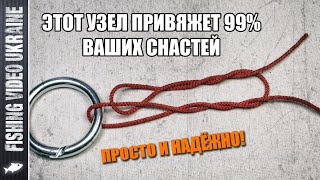 FISHING VIDEO UKRAINE

ЭТОТ УЗЕЛ ПРИВЯЖЕТ 99% ВАШИХ СНАСТЕЙ

ПРОСТО И НАДЁЖНО!